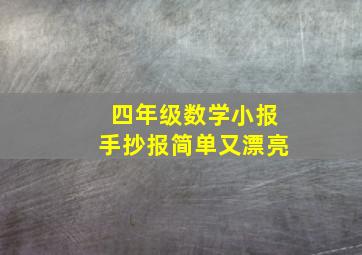 四年级数学小报
手抄报简单又漂亮